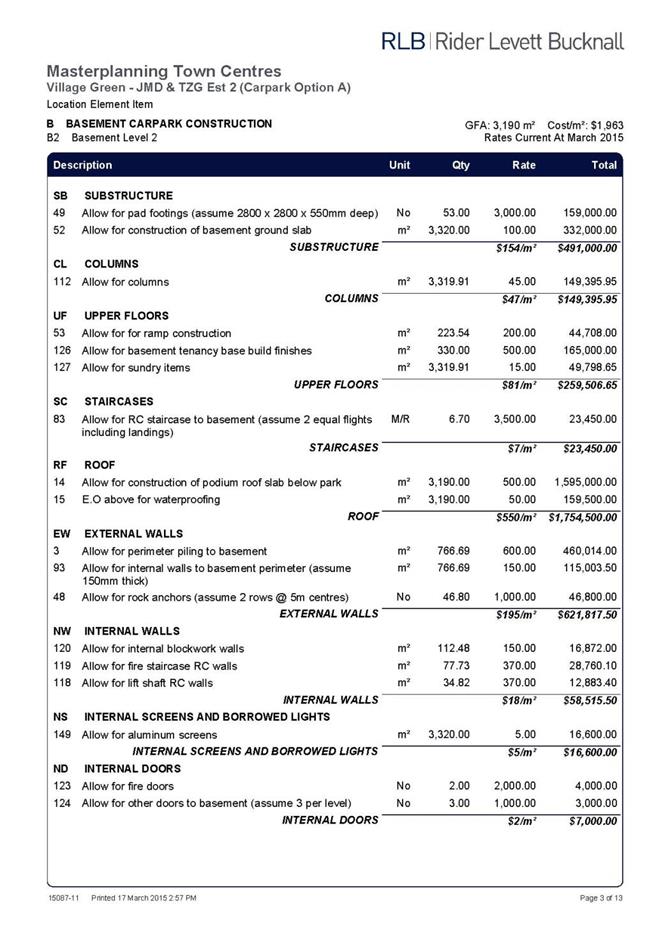 RLB | Rider Levett Bucknall

Masterplanning Town Centres
Village Green - JMD & TZG Est 2 (Carpark Option A)
Location Element Item

B BASEMENT CARPARK CONSTRUCTION
B2 Basement Level 2

GFA: 3,190 m² Cost/m²: $1,963
Rates Current At March 2015

| Description | | Unit | Qty | Rate | Total |
|---|---|---|---|---|---|
| SB | SUBSTRUCTURE | | | | |
| 49 | Allow for pad footings (assume 2800 x 2800 x 550mm deep) | No | 53.00 | 3,000.00 | 159,000.00 |
| 52 | Allow for construction of basement ground slab | m² | 3,320.00 | 100.00 | 332,000.00 |
| | SUBSTRUCTURE | | | $154/m² | $491,000.00 |
| CL | COLUMNS | | | | |
| 112 | Allow for columns | m² | 3,319.91 | 45.00 | 149,395.95 |
| | COLUMNS | | | $47/m² | $149,395.95 |
| UF | UPPER FLOORS | | | | |
| 53 | Allow for for ramp construction | m² | 223.54 | 200.00 | 44,708.00 |
| 126 | Allow for basement tenancy base build finishes | m² | 330.00 | 500.00 | 165,000.00 |
| 127 | Allow for sundry items | m² | 3,319.91 | 15.00 | 49,798.65 |
| | UPPER FLOORS | | | $81/m² | $259,506.65 |
| SC | STAIRCASES | | | | |
| 83 | Allow for RC staircase to basement (assume 2 equal flights including landings) | M/R | 6.70 | 3,500.00 | 23,450.00 |
| | STAIRCASES | | | $7/m² | $23,450.00 |
| RF | ROOF | | | | |
| 14 | Allow for construction of podium roof slab below park | m² | 3,190.00 | 500.00 | 1,595,000.00 |
| 15 | E.O above for waterproofing | m² | 3,190.00 | 50.00 | 159,500.00 |
| | ROOF | | | $550/m² | $1,754,500.00 |
| EW | EXTERNAL WALLS | | | | |
| 3 | Allow for perimeter piling to basement | m² | 766.69 | 600.00 | 460,014.00 |
| 93 | Allow for internal walls to basement perimeter (assume 150mm thick) | m² | 766.69 | 150.00 | 115,003.50 |
| 48 | Allow for rock anchors (assume 2 rows @ 5m centres) | No | 46.80 | 1,000.00 | 46,800.00 |
| | EXTERNAL WALLS | | | $195/m² | $621,817.50 |
| NW | INTERNAL WALLS | | | | |
| 120 | Allow for internal blockwork walls | m² | 112.48 | 150.00 | 16,872.00 |
| 119 | Allow for fire staircase RC walls | m² | 77.73 | 370.00 | 28,760.10 |
| 118 | Allow for lift shaft RC walls | m² | 34.82 | 370.00 | 12,883.40 |
| | INTERNAL WALLS | | | $18/m² | $58,515.50 |
| NS | INTERNAL SCREENS AND BORROWED LIGHTS | | | | |
| 149 | Allow for aluminum screens | m² | 3,320.00 | 5.00 | 16,600.00 |
| | INTERNAL SCREENS AND BORROWED LIGHTS | | | $5/m² | $16,600.00 |
| ND | INTERNAL DOORS | | | | |
| 123 | Allow for fire doors | No | 2.00 | 2,000.00 | 4,000.00 |
| 124 | Allow for other doors to basement (assume 3 per level) | No | 3.00 | 1,000.00 | 3,000.00 |
| | INTERNAL DOORS | | | $2/m² | $7,000.00 |

15087-11 Printed 17 March 2015 2:57 PM
Page 3 of 13